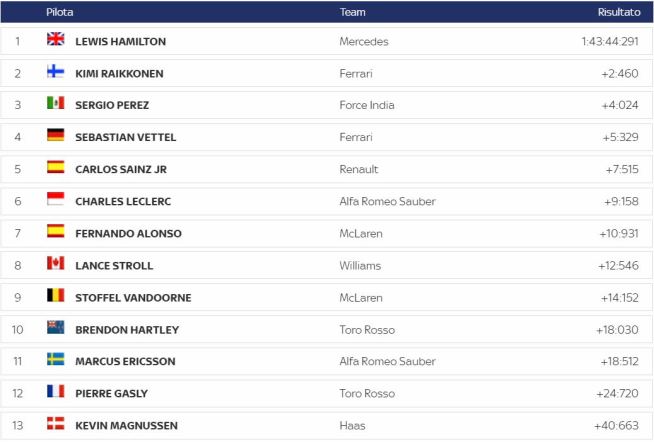 | | Pilota | Team | Risultato |
|---|---|---|---|
| 1 | LEWIS HAMILTON | Mercedes | 1:43:44:291 |
| 2 | KIMI RAIKKONEN | Ferrari | +2:460 |
| 3 | SERGIO PEREZ | Force India | +4:024 |
| 4 | SEBASTIAN VETTEL | Ferrari | +5:329 |
| 5 | CARLOS SAINZ JR | Renault | +7:515 |
| 6 | CHARLES LECLERC | Alfa Romeo Sauber | +9:158 |
| 7 | FERNANDO ALONSO | McLaren | +10:931 |
| 8 | LANCE STROLL | Williams | +12:546 |
| 9 | STOFFEL VANDOORNE | McLaren | +14:152 |
| 10 | BRENDON HARTLEY | Toro Rosso | +18:030 |
| 11 | MARCUS ERICSSON | Alfa Romeo Sauber | +18:512 |
| 12 | PIERRE GASLY | Toro Rosso | +24:720 |
| 13 | KEVIN MAGNUSSEN | Haas | +40:663 |